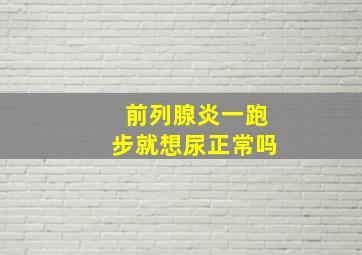 前列腺炎一跑步就想尿正常吗